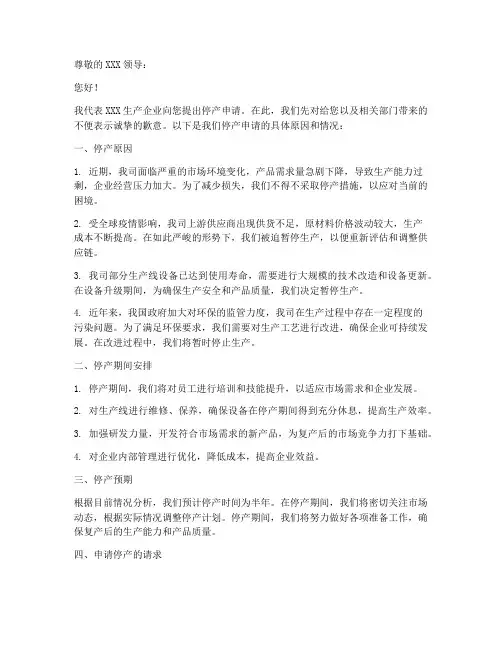 尊敬的 XXX 领导：

您好！

我代表 XXX 生产企业向您提出停产申请。在此，我们先对给您以及相关部门带来的不便表示诚挚的歉意。以下是我们停产申请的具体原因和情况：

一、停产原因

1. 近期，我司面临严重的市场环境变化，产品需求量急剧下降，导致生产能力过剩，企业经营压力加大。为了减少损失，我们不得不采取停产措施，以应对当前的困境。

2. 受全球疫情影响，我司上游供应商出现供货不足，原材料价格波动较大，生产成本不断提高。在如此严峻的形势下，我们被迫暂停生产，以便重新评估和调整供应链。

3. 我司部分生产线设备已达到使用寿命，需要进行大规模的技术改造和设备更新。在设备升级期间，为确保生产安全和产品质量，我们决定暂停生产。

4. 近年来，我国政府加大对环保的监管力度，我司在生产过程中存在一定程度的污染问题。为了满足环保要求，我们需要对生产工艺进行改进，确保企业可持续发展。在改进过程中，我们将暂时停止生产。

二、停产期间安排

1. 停产期间，我们将对员工进行培训和技能提升，以适应市场需求和企业发展。

2. 对生产线进行维修、保养，确保设备在停产期间得到充分休息，提高生产效率。

3. 加强研发力量，开发符合市场需求的新产品，为复产后的市场竞争力打下基础。

4. 对企业内部管理进行优化，降低成本，提高企业效益。

三、停产预期

根据目前情况分析，我们预计停产时间为半年。在停产期间，我们将密切关注市场动态，根据实际情况调整停产计划。停产期间，我们将努力做好各项准备工作，确保复产后的生产能力和产品质量。

四、申请停产的请求